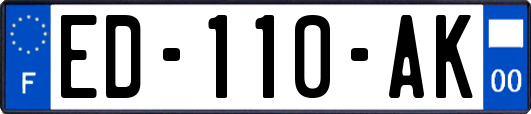 F

ED-110-AK

00